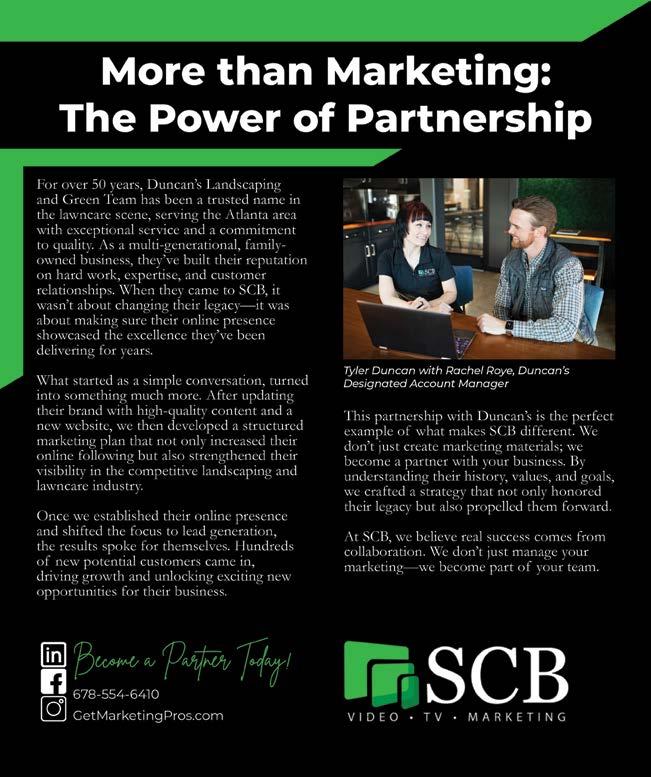 More than Marketing:
The Power of Partnership

For over 50 years, Duncan's Landscaping and Green Team has been a trusted name in the lawncare scene, serving the Atlanta area with exceptional service and a commitment to quality. As a multi-generational, family-owned business, they've built their reputation on hard work, expertise, and customer relationships. When they came to SCB, it wasn't about changing their legacy—it was about making sure their online presence showcased the excellence they've been delivering for years.

What started as a simple conversation, turned into something much more. After updating their brand with high-quality content and a new website, we then developed a structured marketing plan that not only increased their online following but also strengthened their visibility in the competitive landscaping and lawncare industry.

Once we established their online presence and shifted the focus to lead generation, the results spoke for themselves. Hundreds of new potential customers came in, driving growth and unlocking exciting new opportunities for their business.

Tyler Duncan with Rachel Roye, Duncan's Designated Account Manager

This partnership with Duncan's is the perfect example of what makes SCB different. We don't just create marketing materials; we become a partner with your business. By understanding their history, values, and goals, we crafted a strategy that not only honored their legacy but also propelled them forward.

At SCB, we believe real success comes from collaboration. We don't just manage your marketing—we become part of your team.

Become a Partner Today!
678-554-6410
GetMarketingPros.com

SCB
VIDEO • TV • MARKETING